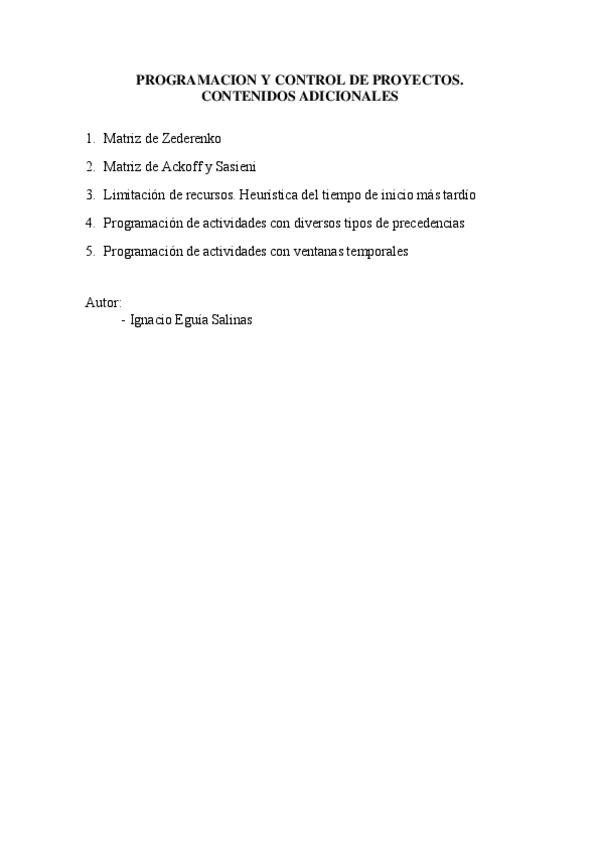 PROGRAMACION Y CONTROL DE PROYECTOS.
CONTENIDOS ADICIONALES

1. Matriz de Zederenko
2. Matriz de Ackoff y Sasieni
3. Limitación de recursos. Heurística del tiempo de inicio más tardío
4. Programación de actividades con diversos tipos de precedencias
5. Programación de actividades con ventanas temporales

Autor:
- Ignacio Eguía Salinas